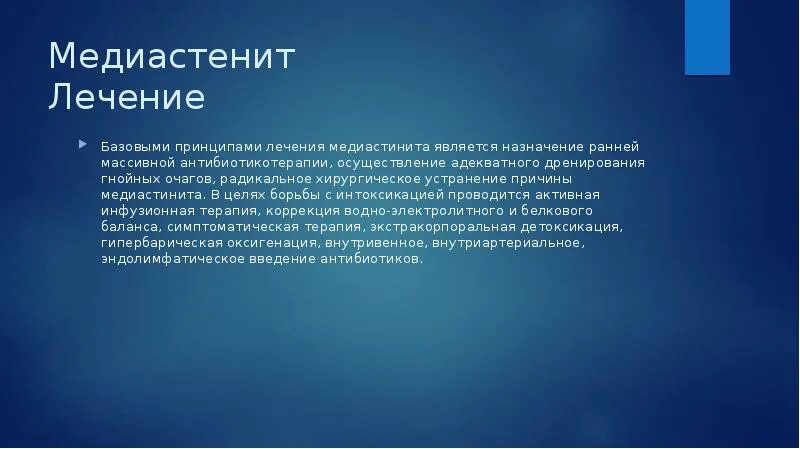 Медиастенит
Лечение

Базовыми принципами лечения медиастинита является назначение ранней массивной антибиотикотерапии, осуществление адекватного дренирования гнойных очагов, радикальное хирургическое устранение причины медиастинита. В целях борьбы с интоксикацией проводится активная инфузионная терапия, коррекция водно-электролитного и белкового баланса, симптоматическая терапия, экстракорпоральная детоксикация, гипербарическая оксигенация, внутривенное, внутриартериальное, эндолимфатическое введение антибиотиков.